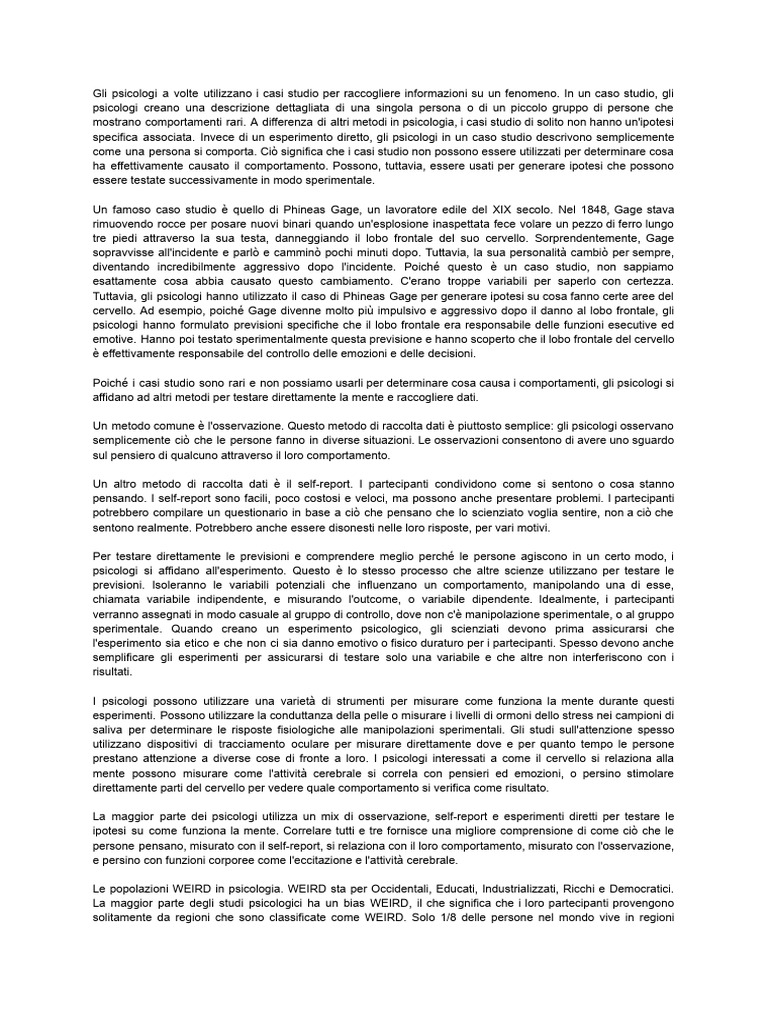 Gli psicologi a volte utilizzano i casi studio per raccogliere informazioni su un fenomeno. In un caso studio, gli psicologi creano una descrizione dettagliata di una singola persona o di un piccolo gruppo di persone che mostrano comportamenti rari. A differenza di altri metodi in psicologia, i casi studio di solito non hanno un'ipotesi specifica associata. Invece di un esperimento diretto, gli psicologi in un caso studio descrivono semplicemente come una persona si comporta. Ciò significa che i casi studio non possono essere utilizzati per determinare cosa ha effettivamente causato il comportamento. Possono, tuttavia, essere usati per generare ipotesi che possono essere testate successivamente in modo sperimentale.

Un famoso caso studio è quello di Phineas Gage, un lavoratore edile del XIX secolo. Nel 1848, Gage stava rimuovendo rocce per posare nuovi binari quando un'esplosione inaspettata fece volare un pezzo di ferro lungo tre piedi attraverso la sua testa, danneggiando il lobo frontale del suo cervello. Sorprendentemente, Gage sopravvisse all'incidente e parlò e camminò pochi minuti dopo. Tuttavia, la sua personalità cambiò per sempre, diventando incredibilmente aggressivo dopo l'incidente. Poiché questo è un caso studio, non sappiamo esattamente cosa abbia causato questo cambiamento. C'erano troppe variabili per saperlo con certezza. Tuttavia, gli psicologi hanno utilizzato il caso di Phineas Gage per generare ipotesi su cosa fanno certe aree del cervello. Ad esempio, poiché Gage divenne molto più impulsivo e aggressivo dopo il danno al lobo frontale, gli psicologi hanno formulato previsioni specifiche che il lobo frontale era responsabile delle funzioni esecutive ed emotive. Hanno poi testato sperimentalmente questa previsione e hanno scoperto che il lobo frontale del cervello è effettivamente responsabile del controllo delle emozioni e delle decisioni.

Poiché i casi studio sono rari e non possiamo usarli per determinare cosa causa i comportamenti, gli psicologi si affidano ad altri metodi per testare direttamente la mente e raccogliere dati.

Un metodo comune è l'osservazione. Questo metodo di raccolta dati è piuttosto semplice: gli psicologi osservano semplicemente ciò che le persone fanno in diverse situazioni. Le osservazioni consentono di avere uno sguardo sul pensiero di qualcuno attraverso il loro comportamento.

Un altro metodo di raccolta dati è il self-report. I partecipanti condividono come si sentono o cosa stanno pensando. I self-report sono facili, poco costosi e veloci, ma possono anche presentare problemi. I partecipanti potrebbero compilare un questionario in base a ciò che pensano che lo scienziato voglia sentire, non a ciò che sentono realmente. Potrebbero anche essere disonesti nelle loro risposte, per vari motivi.

Per testare direttamente le previsioni e comprendere meglio perché le persone agiscono in un certo modo, i psicologi si affidano all'esperimento. Questo è lo stesso processo che altre scienze utilizzano per testare le previsioni. Isoleranno le variabili potenziali che influenzano un comportamento, manipolando una di esse, chiamata variabile indipendente, e misurando l'outcome, o variabile dipendente. Idealmente, i partecipanti verranno assegnati in modo casuale al gruppo di controllo, dove non c'è manipolazione sperimentale, o al gruppo sperimentale. Quando creano un esperimento psicologico, gli scienziati devono prima assicurarsi che l'esperimento sia etico e che non ci sia danno emotivo o fisico duraturo per i partecipanti. Spesso devono anche semplificare gli esperimenti per assicurarsi di testare solo una variabile e che altre non interferiscono con i risultati.

I psicologi possono utilizzare una varietà di strumenti per misurare come funziona la mente durante questi esperimenti. Possono utilizzare la conduttanza della pelle o misurare i livelli di ormoni dello stress nei campioni di saliva per determinare le risposte fisiologiche alle manipolazioni sperimentali. Gli studi sull'attenzione spesso utilizzano dispositivi di tracciamento oculare per misurare direttamente dove e per quanto tempo le persone prestano attenzione a diverse cose di fronte a loro. I psicologi interessati a come il cervello si relaziona alla mente possono misurare come l'attività cerebrale si correla con pensieri ed emozioni, o persino stimolare direttamente parti del cervello per vedere quale comportamento si verifica come risultato.

La maggior parte dei psicologi utilizza un mix di osservazione, self-report e esperimenti diretti per testare le ipotesi su come funziona la mente. Correlare tutti e tre fornisce una migliore comprensione di come ciò che le persone pensano, misurato con il self-report, si relaziona con il loro comportamento, misurato con l'osservazione, e persino con funzioni corporee come l'eccitazione e l'attività cerebrale.

Le popolazioni WEIRD in psicologia. WEIRD sta per Occidentali, Educati, Industrializzati, Ricchi e Democratici. La maggior parte degli studi psicologici ha un bias WEIRD, il che significa che i loro partecipanti provengono solitamente da regioni che sono classificate come WEIRD. Solo 1/8 delle persone nel mondo vive in regioni